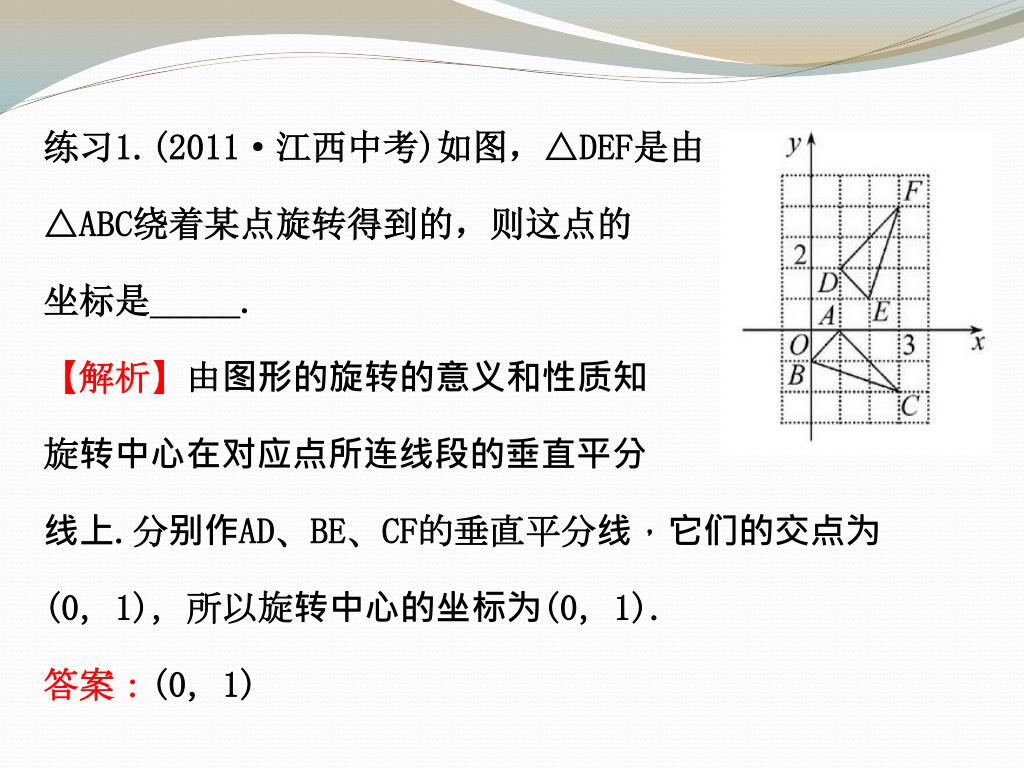 练习1.(2011·江西中考)如图，△DEF是由△ABC绕着某点旋转得到的，则这点的坐标是______.

y
F
2
D
E
A
O
3
x
B
C

【解析】由图形的旋转的意义和性质知旋转中心在对应点所连线段的垂直平分线上.分别作AD、BE、CF的垂直平分线，它们的交点为(0, 1)，所以旋转中心的坐标为(0, 1).

答案：(0, 1)